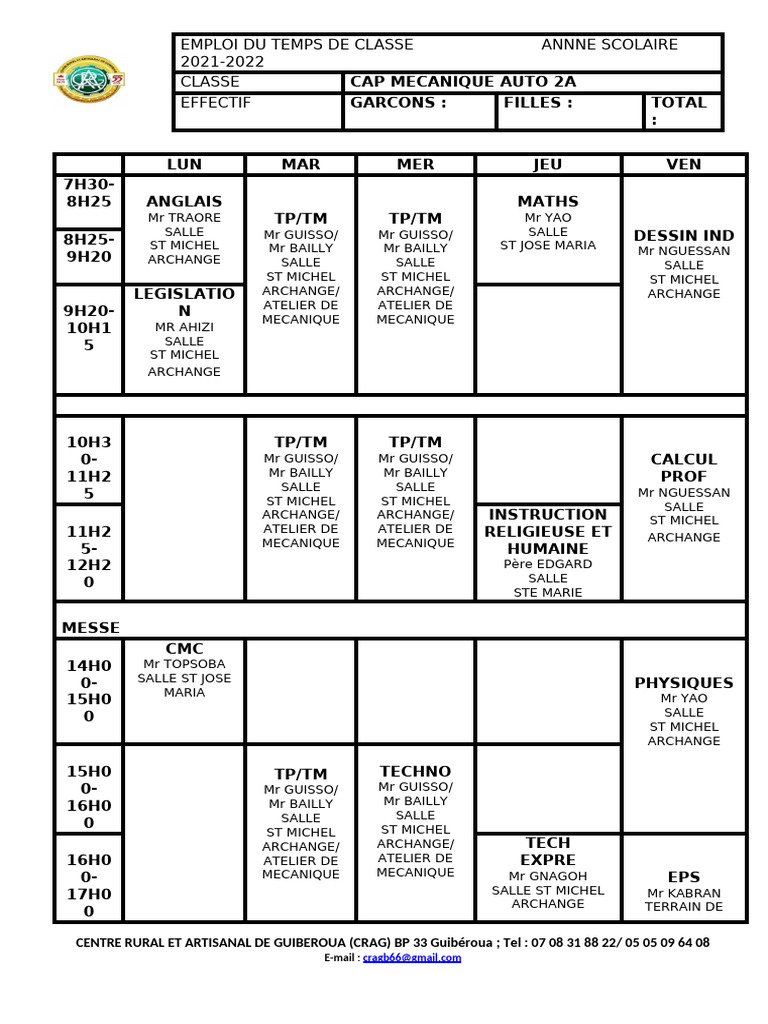 | EMPLOI DU TEMPS DE CLASSE ANNNE SCOLAIRE 2021-2022 | | | |
|---|---|---|---|
| CLASSE | CAP MECANIQUE AUTO 2A | | |
| EFFECTIF | GARCONS : | FILLES : | TOTAL : |

| | LUN | MAR | MER | JEU | VEN |
|---|---|---|---|---|---|
| 7H30-8H25 | ANGLAIS Mr TRAORE SALLE ST MICHEL ARCHANGE | TP/TM Mr GUISSO/ Mr BAILLY SALLE ST MICHEL ARCHANGE/ ATELIER DE MECANIQUE | TP/TM Mr GUISSO/ Mr BAILLY SALLE ST MICHEL ARCHANGE/ ATELIER DE MECANIQUE | MATHS Mr YAO SALLE ST JOSE MARIA | DESSIN IND Mr NGUESSAN SALLE ST MICHEL ARCHANGE |
| 8H25-9H20 | | | | | |
| 9H20-10H15 | LEGISLATION MR AHIZI SALLE ST MICHEL ARCHANGE | | | | |
| | | | | | |
| 10H30-11H25 | | TP/TM Mr GUISSO/ Mr BAILLY SALLE ST MICHEL ARCHANGE/ ATELIER DE MECANIQUE | TP/TM Mr GUISSO/ Mr BAILLY SALLE ST MICHEL ARCHANGE/ ATELIER DE MECANIQUE | | CALCUL PROF Mr NGUESSAN SALLE ST MICHEL ARCHANGE |
| 11H25-12H20 | | | | INSTRUCTION RELIGIEUSE ET HUMAINE Père EDGARD SALLE STE MARIE | |
| MESSE | | | | | |
| 14H00-15H00 | CMC Mr TOPSOBA SALLE ST JOSE MARIA | | | | PHYSIQUES Mr YAO SALLE ST MICHEL ARCHANGE |
| 15H00-16H00 | | TP/TM Mr GUISSO/ Mr BAILLY SALLE ST MICHEL ARCHANGE/ ATELIER DE MECANIQUE | TECHNO Mr GUISSO/ Mr BAILLY SALLE ST MICHEL ARCHANGE/ ATELIER DE MECANIQUE | | |
| 16H00-17H00 | | | | TECH EXPRE Mr GNAGOH SALLE ST MICHEL ARCHANGE | EPS Mr KABRAN TERRAIN DE |

CENTRE RURAL ET ARTISANAL DE GUIBEROUA (CRAG) BP 33 Guibéroua ; Tel : 07 08 31 88 22/ 05 05 09 64 08
E-mail : cragb66@gmail.com